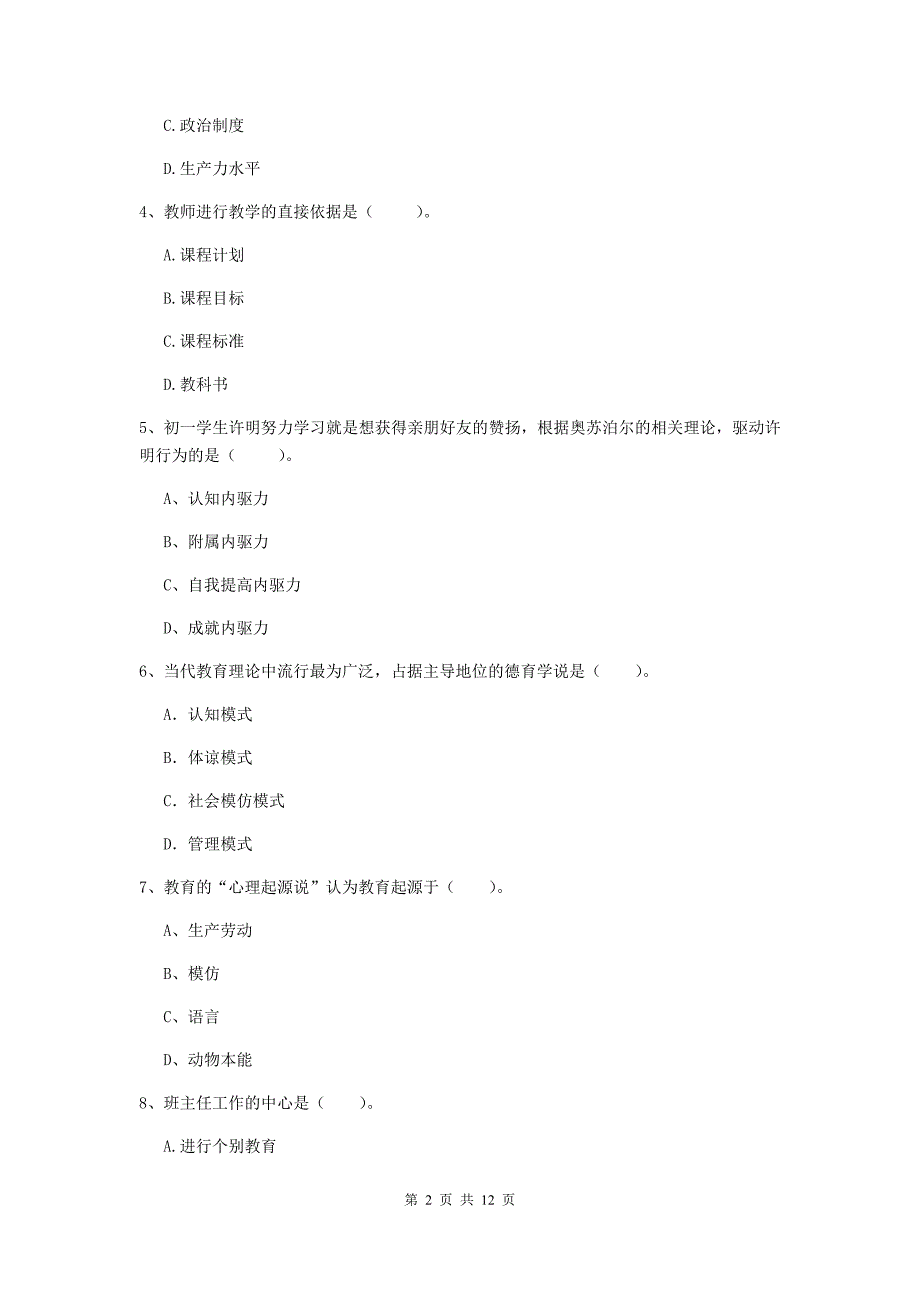 C.政治制度

D.生产力水平

4、教师进行教学的直接依据是（　　）。

A.课程计划

B.课程目标

C.课程标准

D.教科书

5、初一学生许明努力学习就是想获得亲朋好友的赞扬，根据奥苏泊尔的相关理论，驱动许明行为的是（　　）。

A、认知内驱力

B、附属内驱力

C、自我提高内驱力

D、成就内驱力

6、当代教育理论中流行最为广泛，占据主导地位的德育学说是（　　）。

A. 认知模式

B. 体谅模式

C. 社会模仿模式

D. 管理模式

7、教育的“心理起源说”认为教育起源于（　　）。

A、生产劳动

B、模仿

C、语言

D、动物本能

8、班主任工作的中心是（　　）。

A.进行个别教育

第 2 页 共 12 页